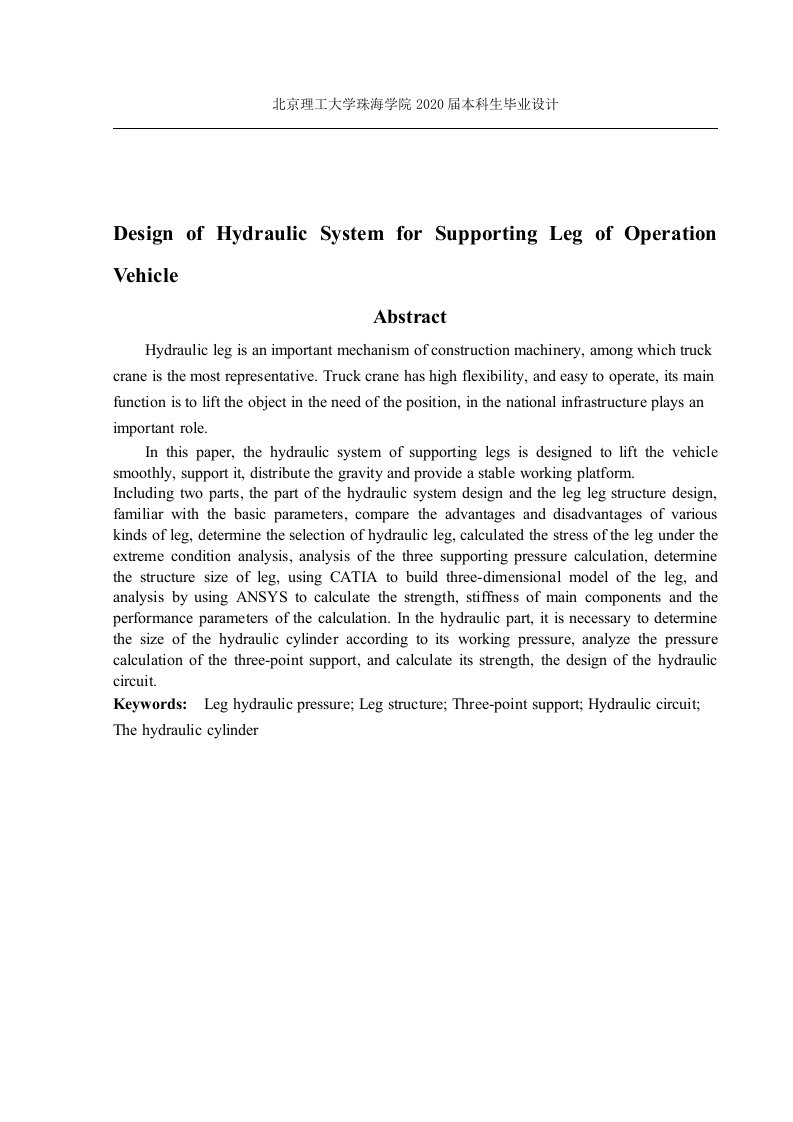 北京理工大学珠海学院 2020 届本科生毕业设计

Design of Hydraulic System for Supporting Leg of Operation Vehicle

Abstract

Hydraulic leg is an important mechanism of construction machinery, among which truck crane is the most representative. Truck crane has high flexibility, and easy to operate, its main function is to lift the object in the need of the position, in the national infrastructure plays an important role.

In this paper, the hydraulic system of supporting legs is designed to lift the vehicle smoothly, support it, distribute the gravity and provide a stable working platform.

Including two parts, the part of the hydraulic system design and the leg leg structure design, familiar with the basic parameters, compare the advantages and disadvantages of various kinds of leg, determine the selection of hydraulic leg, calculated the stress of the leg under the extreme condition analysis, analysis of the three supporting pressure calculation, determine the structure size of leg, using CATIA to build three-dimensional model of the leg, and analysis by using ANSYS to calculate the strength, stiffness of main components and the performance parameters of the calculation. In the hydraulic part, it is necessary to determine the size of the hydraulic cylinder according to its working pressure, analyze the pressure calculation of the three-point support, and calculate its strength, the design of the hydraulic circuit.

Keywords: Leg hydraulic pressure; Leg structure; Three-point support; Hydraulic circuit; The hydraulic cylinder